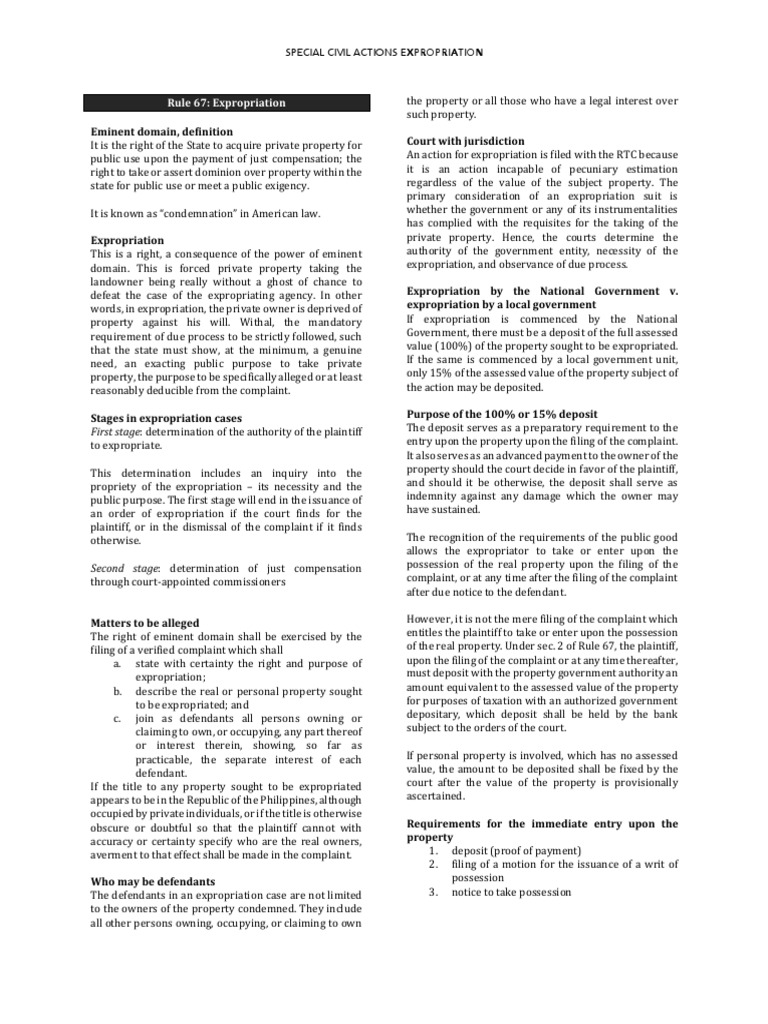 SPECIAL CIVIL ACTIONS EXPROPRIATION

Rule 67: Expropriation

Eminent domain, definition
It is the right of the State to acquire private property for public use upon the payment of just compensation; the right to take or assert dominion over property within the state for public use or meet a public exigency.

It is known as "condemnation" in American law.

Expropriation
This is a right, a consequence of the power of eminent domain. This is forced private property taking the landowner being really without a ghost of chance to defeat the case of the expropriating agency. In other words, in expropriation, the private owner is deprived of property against his will. Withal, the mandatory requirement of due process to be strictly followed, such that the state must show, at the minimum, a genuine need, an exacting public purpose to take private property, the purpose to be specifically alleged or at least reasonably deducible from the complaint.

Stages in expropriation cases
First stage: determination of the authority of the plaintiff to expropriate.

This determination includes an inquiry into the propriety of the expropriation – its necessity and the public purpose. The first stage will end in the issuance of an order of expropriation if the court finds for the plaintiff, or in the dismissal of the complaint if it finds otherwise.

Second stage: determination of just compensation through court-appointed commissioners

Matters to be alleged
The right of eminent domain shall be exercised by the filing of a verified complaint which shall
a. state with certainty the right and purpose of expropriation;
b. describe the real or personal property sought to be expropriated; and
c. join as defendants all persons owning or claiming to own, or occupying, any part thereof or interest therein, showing, so far as practicable, the separate interest of each defendant.
If the title to any property sought to be expropriated appears to be in the Republic of the Philippines, although occupied by private individuals, or if the title is otherwise obscure or doubtful so that the plaintiff cannot with accuracy or certainty specify who are the real owners, averment to that effect shall be made in the complaint.

Who may be defendants
The defendants in an expropriation case are not limited to the owners of the property condemned. They include all other persons owning, occupying, or claiming to own the property or all those who have a legal interest over such property.

Court with jurisdiction
An action for expropriation is filed with the RTC because it is an action incapable of pecuniary estimation regardless of the value of the subject property. The primary consideration of an expropriation suit is whether the government or any of its instrumentalities has complied with the requisites for the taking of the private property. Hence, the courts determine the authority of the government entity, necessity of the expropriation, and observance of due process.

Expropriation by the National Government v. expropriation by a local government
If expropriation is commenced by the National Government, there must be a deposit of the full assessed value (100%) of the property sought to be expropriated. If the same is commenced by a local government unit, only 15% of the assessed value of the property subject of the action may be deposited.

Purpose of the 100% or 15% deposit
The deposit serves as a preparatory requirement to the entry upon the property upon the filing of the complaint. It also serves as an advanced payment to the owner of the property should the court decide in favor of the plaintiff, and should it be otherwise, the deposit shall serve as indemnity against any damage which the owner may have sustained.

The recognition of the requirements of the public good allows the expropriator to take or enter upon the possession of the real property upon the filing of the complaint, or at any time after the filing of the complaint after due notice to the defendant.

However, it is not the mere filing of the complaint which entitles the plaintiff to take or enter upon the possession of the real property. Under sec. 2 of Rule 67, the plaintiff, upon the filing of the complaint or at any time thereafter, must deposit with the property government authority an amount equivalent to the assessed value of the property for purposes of taxation with an authorized government depositary, which deposit shall be held by the bank subject to the orders of the court.

If personal property is involved, which has no assessed value, the amount to be deposited shall be fixed by the court after the value of the property is provisionally ascertained.

Requirements for the immediate entry upon the property
1. deposit (proof of payment)
2. filing of a motion for the issuance of a writ of possession
3. notice to take possession